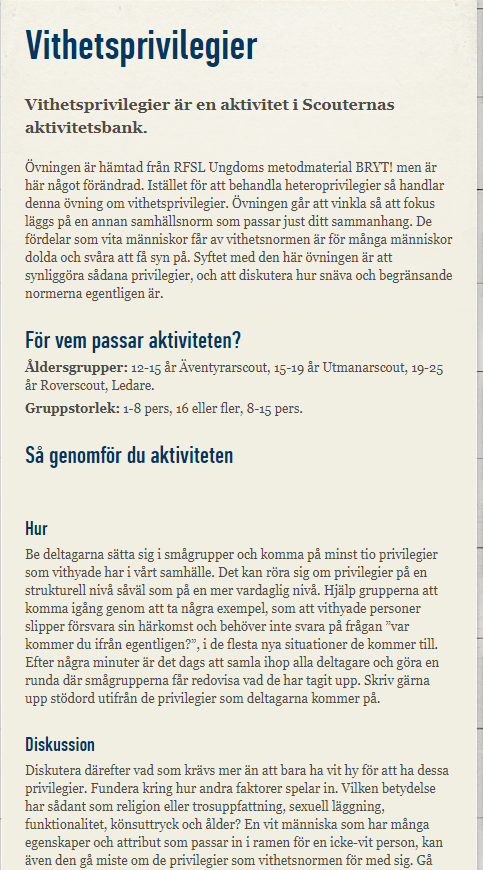 Vithetsprivilegier

Vithetsprivilegier är en aktivitet i Scouternas aktivitetsbank.

Övningen är hämtad från RFSL Ungdoms metodmaterial BRYT! men är här något förändrad. Istället för att behandla heteroprivilegier så handlar denna övning om vithetsprivilegier. Övningen går att vinkla så att fokus läggs på en annan samhällsnorm som passar just ditt sammanhang. De fördelar som vita människor får av vithetsnormen är för många människor dolda och svåra att få syn på. Syftet med den här övningen är att synliggöra sådana privilegier, och att diskutera hur snäva och begränsande normerna egentligen är.

För vem passar aktiviteten?

Åldersgrupper: 12-15 år Äventyrarscout, 15-19 år Utmanarscout, 19-25 år Roverscout, Ledare.

Gruppstorlek: 1-8 pers, 16 eller fler, 8-15 pers.

Så genomför du aktiviteten

Hur

Be deltagarna sätta sig i smågrupper och komma på minst tio privilegier som vithyade har i vårt samhälle. Det kan röra sig om privilegier på en strukturell nivå såväl som på en mer vardaglig nivå. Hjälp grupperna att komma igång genom att ta några exempel, som att vithyade personer slipper försvara sin härkomst och behöver inte svara på frågan ”var kommer du ifrån egentligen?”, i de flesta nya situationer de kommer till. Efter några minuter är det dags att samla ihop alla deltagare och göra en runda där smågrupperna får redovisa vad de har tagit upp. Skriv gärna upp stödord utifrån de privilegier som deltagarna kommer på.

Diskussion

Diskutera därefter vad som krävs mer än att bara ha vit hy för att ha dessa privilegier. Fundera kring hur andra faktorer spelar in. Vilken betydelse har sådant som religion eller trosuppfattning, sexuell läggning, funktionalitet, könsuttryck och ålder? En vit människa som har många egenskaper och attribut som passar in i ramen för en icke-vit person, kan även den gå miste om de privilegier som vithetsnormen för med sig. Gå